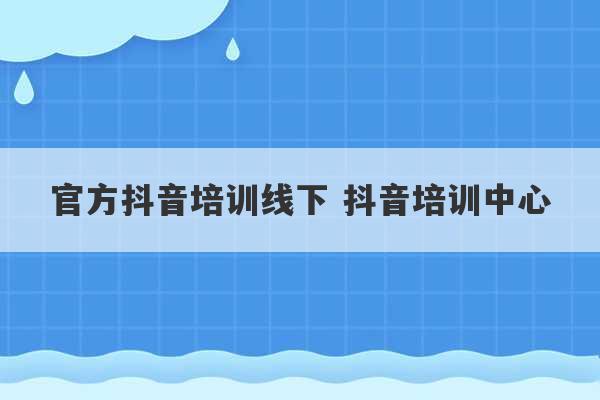 官方抖音培训线下 抖音培训中心